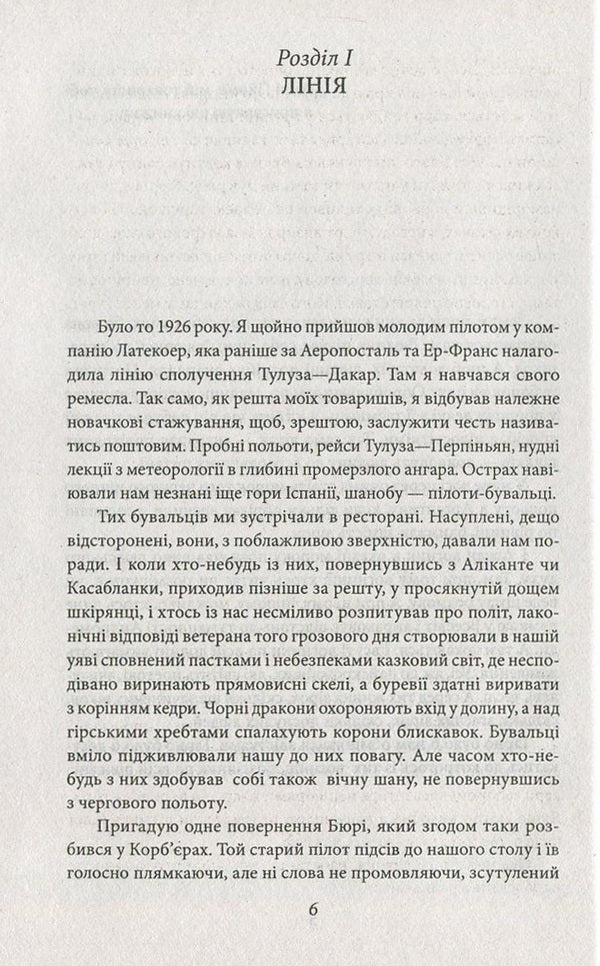 Розділ I
ЛІНІЯ

Було то 1926 року. Я щойно прийшов молодим пілотом у компанію Латекоер, яка раніше за Аеропосталь та Ер-Франс налагодила лінію сполучення Тулуза—Дакар. Там я навчався свого ремесла. Так само, як решта моїх товаришів, я відбував належне новачкові стажування, щоб, зрештою, заслужити честь називатись поштовим. Пробні польоти, рейси Тулуза—Перпіньян, нудні лекції з метеорології в глибині промерзлого ангара. Острах навіювали нам незнані іще гори Іспанії, шанобу — пілоти-бувальці.

Тих бувальців ми зустрічали в ресторані. Насуплені, дещо відсторонені, вони, з поблажливою зверхністю, давали нам поради. І коли хто-небудь із них, повернувшись з Аліканте чи Касабланки, приходив пізніше за решту, у просякнутій дощем шкірянці, і хтось із нас несміливо розпитував про політ, лаконічні відповіді ветерана того грозового дня створювали в нашій уяві сповнений пастками і небезпеками казковий світ, де несподівано виринають прямовисні скелі, а буревії здатні виривати з корінням кедри. Чорні дракони охороняють вхід у долину, а над гірськими хребтами спалахують корони блискавок. Бувальці вміло підживлювали нашу до них повагу. Але часом хто-небудь з них здобував собі також вічну шану, не повернувшись з чергового польоту.

Пригадую одне повернення Бюрі, який згодом таки розбився у Корб'єрах. Той старий пілот підсів до нашого столу і їв голосно плямкаючи, але ні слова не промовляючи, зсутулений

6